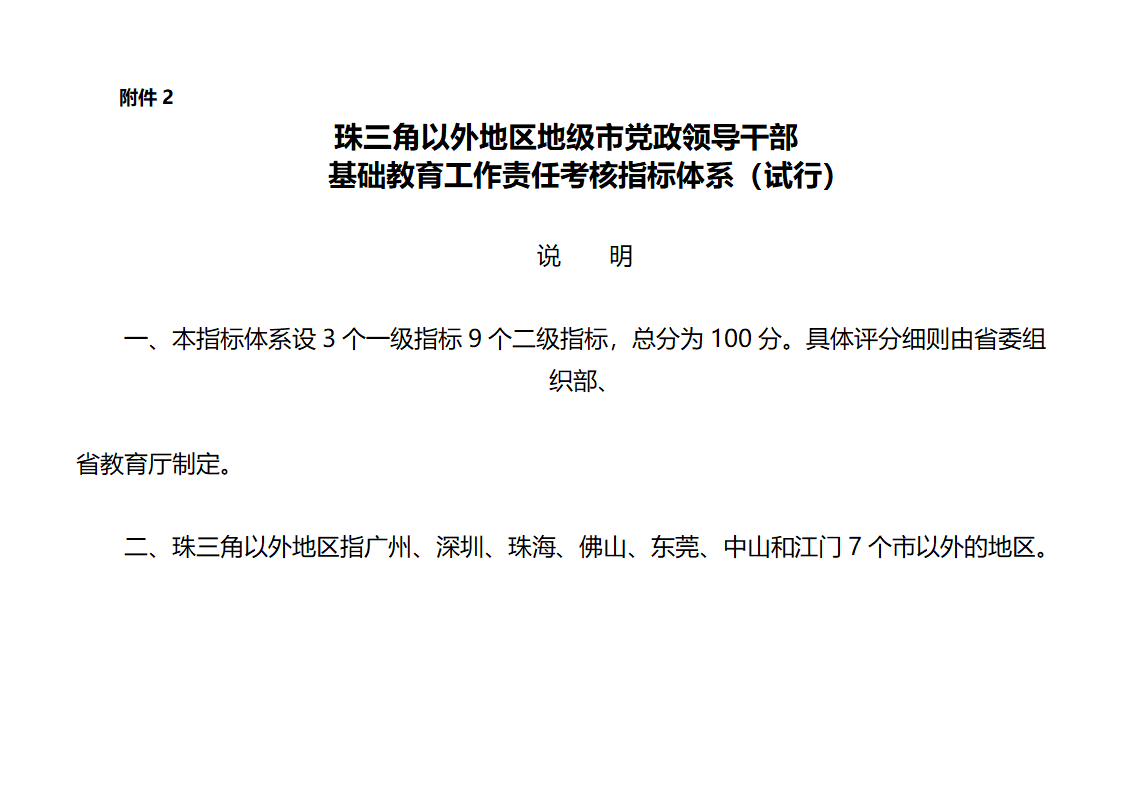 附件 2

珠三角以外地区地级市党政领导干部
基础教育工作责任考核指标体系（试行）

说　　明

一、本指标体系设 3 个一级指标 9 个二级指标，总分为 100 分。具体评分细则由省委组织部、

省教育厅制定。

二、珠三角以外地区指广州、深圳、珠海、佛山、东莞、中山和江门 7 个市以外的地区。